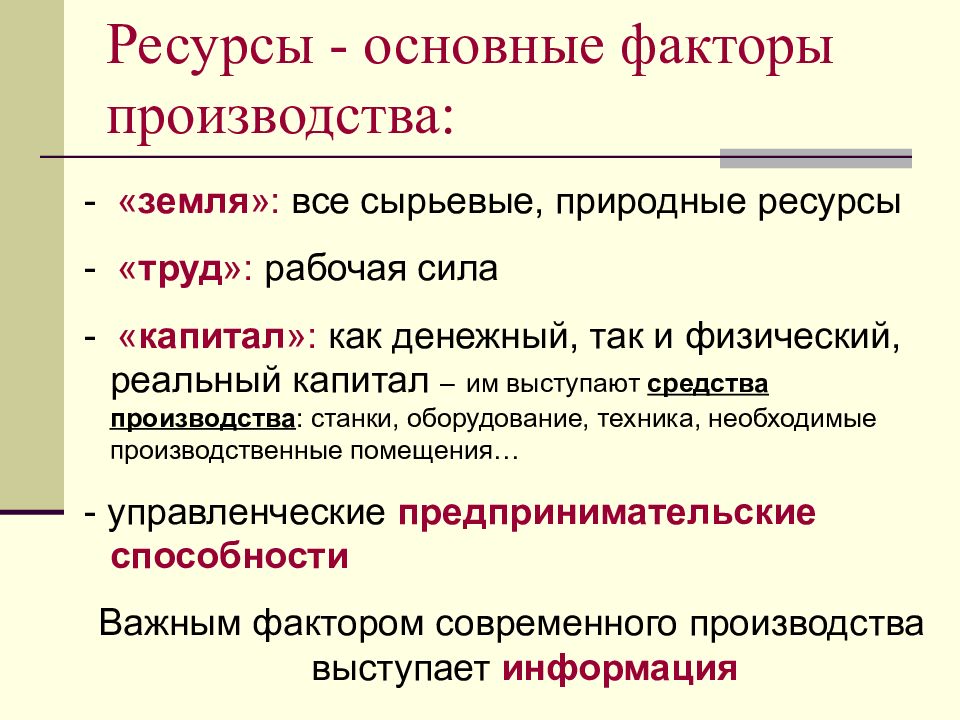 Ресурсы - основные факторы производства:

- «земля»: все сырьевые, природные ресурсы

- «труд»: рабочая сила

- «капитал»: как денежный, так и физический, реальный капитал – им выступают средства производства: станки, оборудование, техника, необходимые производственные помещения…

- управленческие предпринимательские способности

Важным фактором современного производства выступает информация